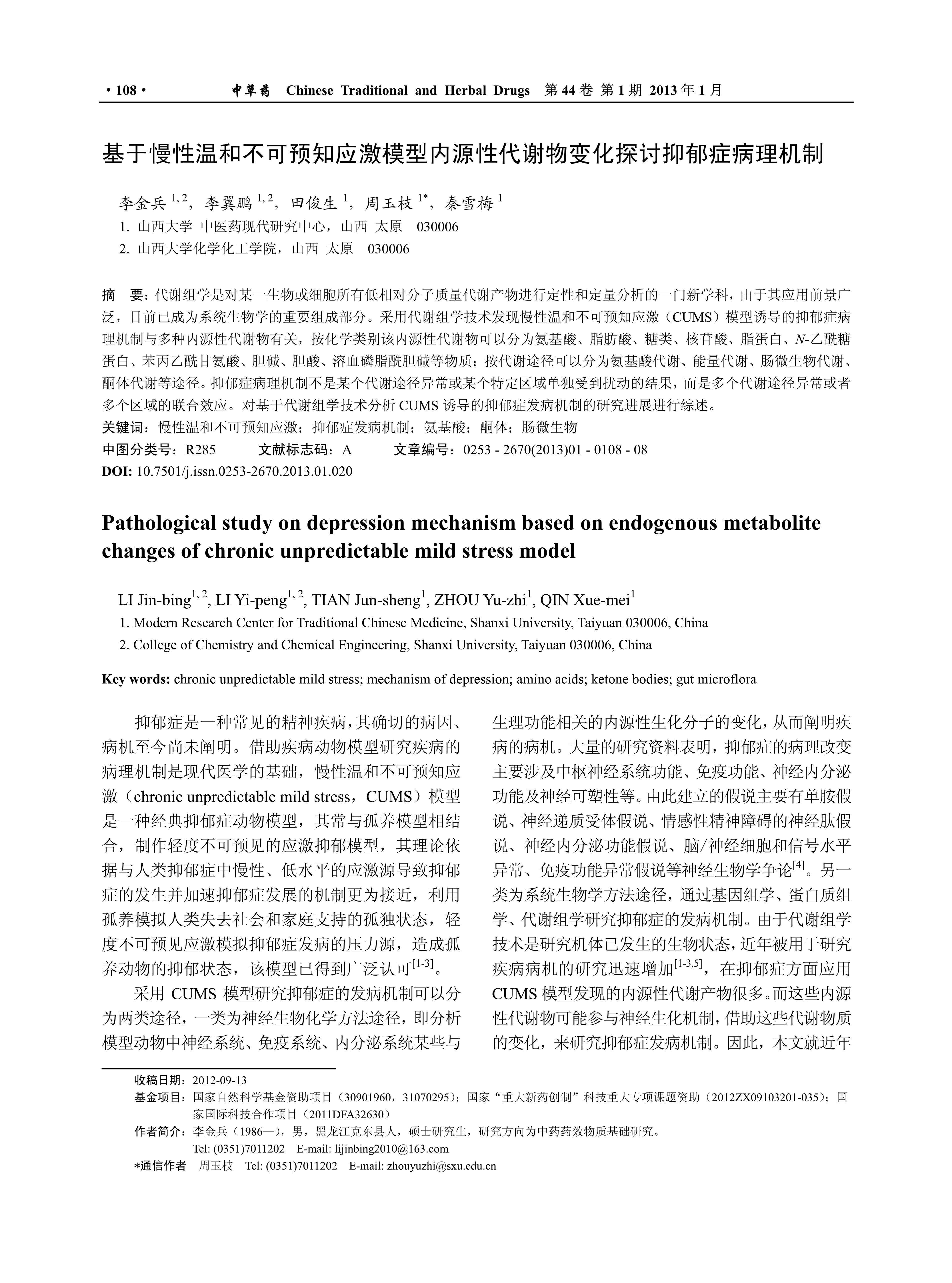 · 108 · 中草药 Chinese Traditional and Herbal Drugs 第 44 卷 第 1 期 2013 年 1 月

基于慢性温和不可预知应激模型内源性代谢物变化探讨抑郁症病理机制

李金兵 $^{1,2}$，李翼鹏 $^{1,2}$，田俊生 $^{1}$，周玉枝 $^{1*}$，秦雪梅 $^{1}$

1. 山西大学 中医药现代研究中心，山西 太原 030006

2. 山西大学化学化工学院，山西 太原 030006

摘 要：代谢组学是对某一生物或细胞所有低相对分子质量代谢产物进行定性和定量分析的一门新学科，由于其应用前景广泛，目前已成为系统生物学的重要组成部分。采用代谢组学技术发现慢性温和不可预知应激（CUMS）模型诱导的抑郁症病理机制与多种内源性代谢物有关，按化学类别该内源性代谢物可以分为氨基酸、脂肪酸、糖类、核苷酸、脂蛋白、N-乙酰糖蛋白、苯丙乙酰甘氨酸、胆碱、胆酸、溶血磷脂酰胆碱等物质；按代谢途径可以分为氨基酸代谢、能量代谢、肠微生物代谢、酮体代谢等途径。抑郁症病理机制不是某个代谢途径异常或某个特定区域单独受到扰动的结果，而是多个代谢途径异常或者多个区域的联合效应。对基于代谢组学技术分析 CUMS 诱导的抑郁症发病机制的研究进展进行综述。

关键词：慢性温和不可预知应激；抑郁症发病机制；氨基酸；酮体；肠微生物

中图分类号：R285 文献标志码：A 文章编号：0253 - 2670(2013)01 - 0108 - 08

DOI: 10.7501/j.issn.0253-2670.2013.01.020

Pathological study on depression mechanism based on endogenous metabolite changes of chronic unpredictable mild stress model

LI Jin-bing$^{1,2}$, LI Yi-peng$^{1,2}$, TIAN Jun-sheng$^{1}$, ZHOU Yu-zhi$^{1}$, QIN Xue-mei$^{1}$

1. Modern Research Center for Traditional Chinese Medicine, Shanxi University, Taiyuan 030006, China

2. College of Chemistry and Chemical Engineering, Shanxi University, Taiyuan 030006, China

Key words: chronic unpredictable mild stress; mechanism of depression; amino acids; ketone bodies; gut microflora

抑郁症是一种常见的精神疾病，其确切的病因、病机至今尚未阐明。借助疾病动物模型研究疾病的病理机制是现代医学的基础，慢性温和不可预知应激（chronic unpredictable mild stress，CUMS）模型是一种经典抑郁症动物模型，其常与孤养模型相结合，制作轻度不可预见的应激抑郁模型，其理论依据与人类抑郁症中慢性、低水平的应激源导致抑郁症的发生并加速抑郁症发展的机制更为接近，利用孤养模拟人类失去社会和家庭支持的孤独状态，轻度不可预见应激模拟抑郁症发病的压力源，造成孤养动物的抑郁状态，该模型已得到广泛认可$^{[1-3]}$。

采用 CUMS 模型研究抑郁症的发病机制可以分为两类途径，一类为神经生物化学方法途径，即分析模型动物中神经系统、免疫系统、内分泌系统某些与生理功能相关的内源性生化分子的变化，从而阐明疾病的病机。大量的研究资料表明，抑郁症的病理改变主要涉及中枢神经系统功能、免疫功能、神经内分泌功能及神经可塑性等。由此建立的假说主要有单胺假说、神经递质受体假说、情感性精神障碍的神经肽假说、神经内分泌功能假说、脑/神经细胞和信号水平异常、免疫功能异常假说等神经生物学争论$^{[4]}$。另一类为系统生物学方法途径，通过基因组学、蛋白质组学、代谢组学研究抑郁症的发病机制。由于代谢组学技术是研究机体已发生的生物状态，近年被用于研究疾病病机的研究迅速增加$^{[1-3,5]}$，在抑郁症方面应用 CUMS 模型发现的内源性代谢产物很多。而这些内源性代谢物可能参与神经生化机制，借助这些代谢物质的变化，来研究抑郁症发病机制。因此，本文就近年

收稿日期：2012-09-13

基金项目：国家自然科学基金资助项目（30901960，31070295）；国家“重大新药创制”科技重大专项课题资助（2012ZX09103201-035）；国家国际科技合作项目（2011DFA32630）

作者简介：李金兵（1986—），男，黑龙江克东县人，硕士研究生，研究方向为中药药效物质基础研究。
Tel: (0351)7011202 E-mail: lijinbing2010@163.com

*通信作者 周玉枝 Tel: (0351)7011202 E-mail: zhouyuzhi@sxu.edu.cn